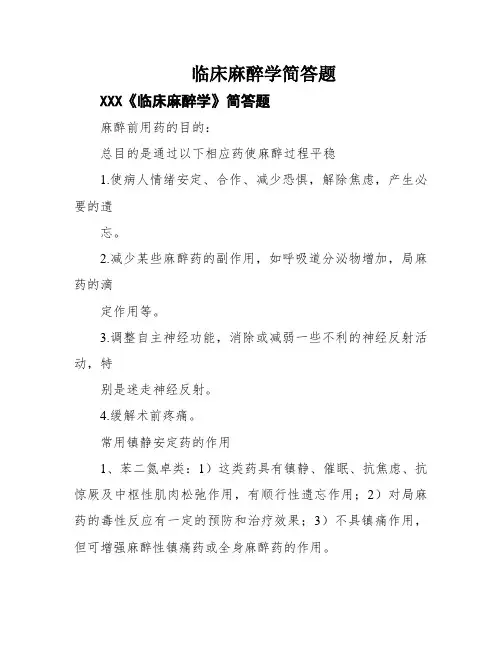 临床麻醉学简答题

XXX《临床麻醉学》简答题

麻醉前用药的目的：

总目的是通过以下相应药使麻醉过程平稳

1.使病人情绪安定、合作、减少恐惧，解除焦虑，产生必要的遗

忘。

2.减少某些麻醉药的副作用，如呼吸道分泌物增加，局麻药的滴

定作用等。

3.调整自主神经功能，消除或减弱一些不利的神经反射活动，特

别是迷走神经反射。

4.缓解术前疼痛。

常用镇静安定药的作用

1、苯二氮卓类：1）这类药具有镇静、催眠、抗焦虑、抗惊厥及中枢性肌肉松弛作用，有顺行性遗忘作用；2）对局麻药的毒性反应有一定的预防和治疗效果；3）不具镇痛作用，但可增强麻醉性镇痛药或全身麻醉药的作用。